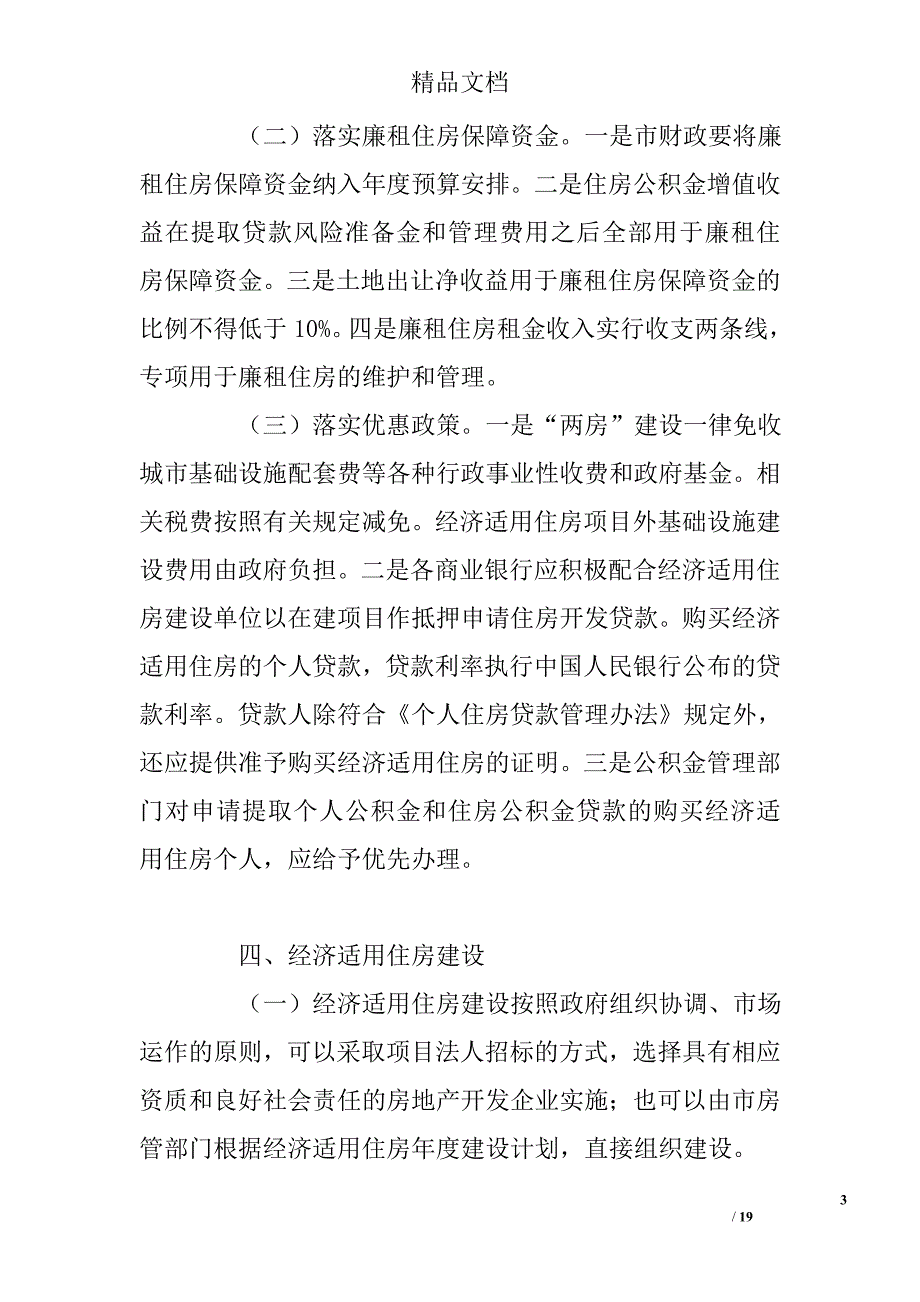 精品文档

（二）落实廉租住房保障资金。一是市财政要将廉租住房保障资金纳入年度预算安排。二是住房公积金增值收益在提取贷款风险准备金和管理费用之后全部用于廉租住房保障资金。三是土地出让净收益用于廉租住房保障资金的比例不得低于 10%。四是廉租住房租金收入实行收支两条线，专项用于廉租住房的维护和管理。

（三）落实优惠政策。一是“两房”建设一律免收城市基础设施配套费等各种行政事业性收费和政府基金。相关税费按照有关规定减免。经济适用住房项目外基础设施建设费用由政府负担。二是各商业银行应积极配合经济适用住房建设单位以在建项目作抵押申请住房开发贷款。购买经济适用住房的个人贷款，贷款利率执行中国人民银行公布的贷款利率。贷款人除符合《个人住房贷款管理办法》规定外，还应提供准予购买经济适用住房的证明。三是公积金管理部门对申请提取个人公积金和住房公积金贷款的购买经济适用住房个人，应给予优先办理。

四、经济适用住房建设

（一）经济适用住房建设按照政府组织协调、市场运作的原则，可以采取项目法人招标的方式，选择具有相应资质和良好社会责任的房地产开发企业实施；也可以由市房管部门根据经济适用住房年度建设计划，直接组织建设。

3

/ 19